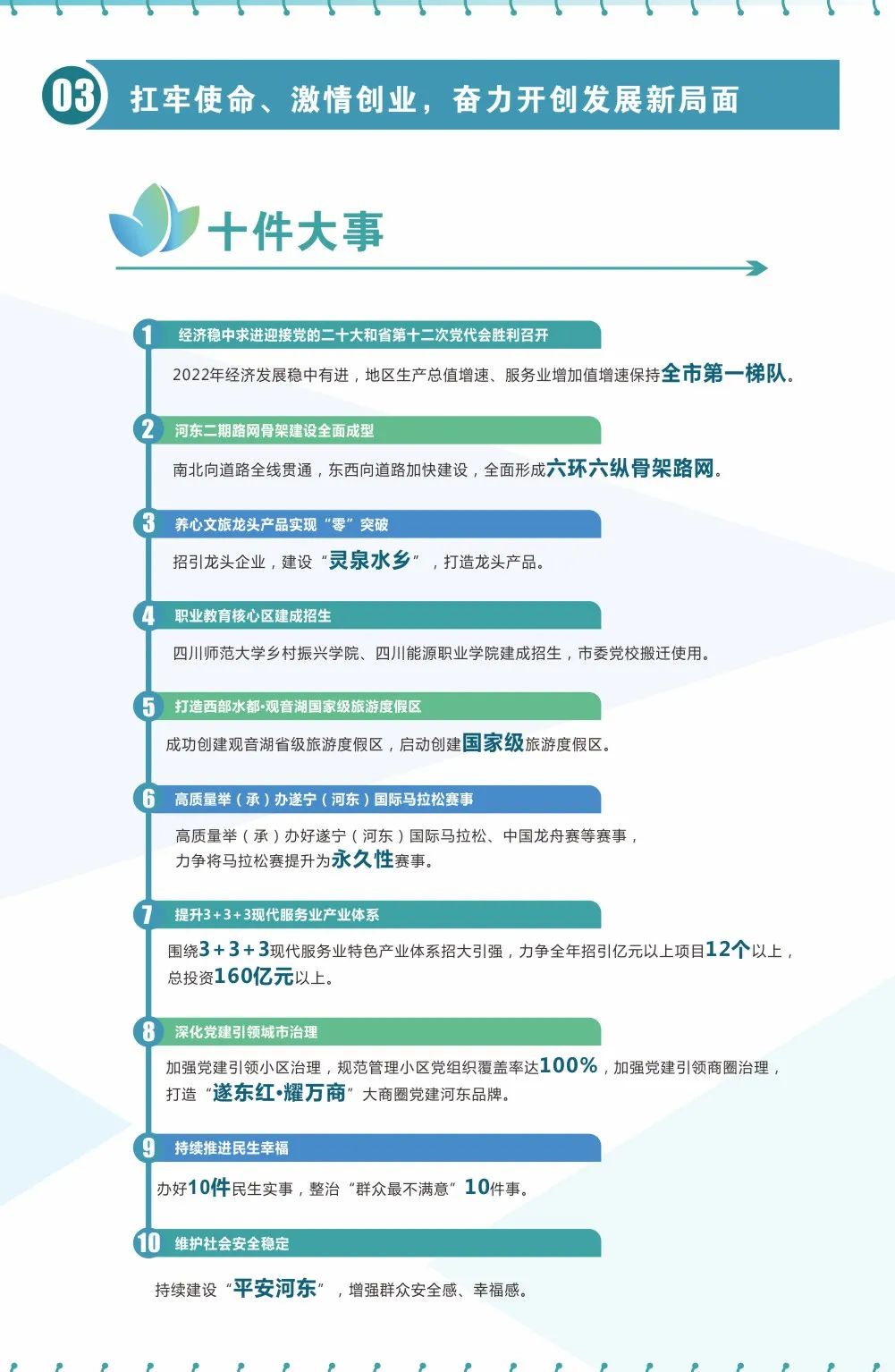 03 扛牢使命、激情创业，奋力开创发展新局面

十件大事

1 经济稳中求进迎接党的二十大和省第十二次党代会胜利召开

2022年经济发展稳中有进，地区生产总值增速、服务业增加值增速保持全市第一梯队。

2 河东二期路网骨架建设全面成型

南北向道路全线贯通，东西向道路加快建设，全面形成六环六纵骨架路网。

3 养心文旅龙头产品实现“零”突破

招引龙头企业，建设“灵泉水乡”，打造龙头产品。

4 职业教育核心区建成招生

四川师范大学乡村振兴学院、四川能源职业学院建成招生，市委党校搬迁使用。

5 打造西部水都·观音湖国家级旅游度假区

成功创建观音湖省级旅游度假区，启动创建国家级旅游度假区。

6 高质量举（承）办遂宁（河东）国际马拉松赛事

高质量举（承）办好遂宁（河东）国际马拉松、中国龙舟赛等赛事，力争将马拉松赛提升为永久性赛事。

7 提升3+3+3现代服务业产业体系

围绕3+3+3现代服务业特色产业体系招大引强，力争全年招引亿元以上项目12个以上，总投资160亿元以上。

8 深化党建引领城市治理

加强党建引领小区治理，规范管理小区党组织覆盖率达100%，加强党建引领商圈治理，打造“遂东红·耀万商”大商圈党建河东品牌。

9 持续推进民生幸福

办好10件民生实事，整治“群众最不满意”10件事。

10 维护社会安全稳定

持续建设“平安河东”，增强群众安全感、幸福感。